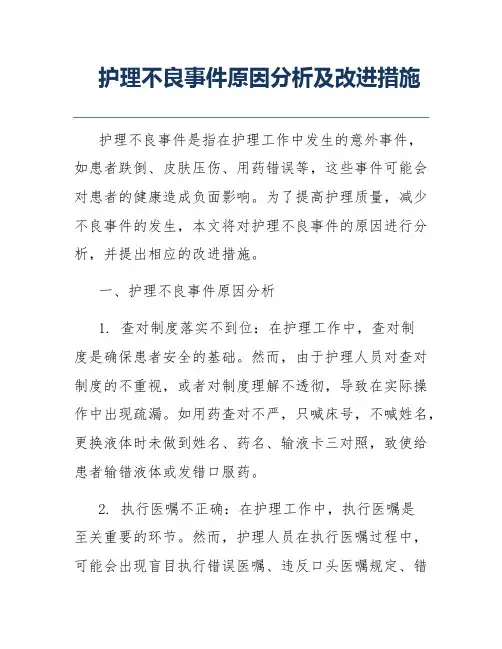 护理不良事件原因分析及改进措施

护理不良事件是指在护理工作中发生的意外事件，如患者跌倒、皮肤压伤、用药错误等，这些事件可能会对患者的健康造成负面影响。为了提高护理质量，减少不良事件的发生，本文将对护理不良事件的原因进行分析，并提出相应的改进措施。

一、护理不良事件原因分析

1. 查对制度落实不到位：在护理工作中，查对制度是确保患者安全的基础。然而，由于护理人员对查对制度的不重视，或者对制度理解不透彻，导致在实际操作中出现疏漏。如用药查对不严，只喊床号，不喊姓名，更换液体时未做到姓名、药名、输液卡三对照，致使给患者输错液体或发错口服药。

2. 执行医嘱不正确：在护理工作中，执行医嘱是至关重要的环节。然而，护理人员在执行医嘱过程中，可能会出现盲目执行错误医嘱、违反口头医嘱规定、错